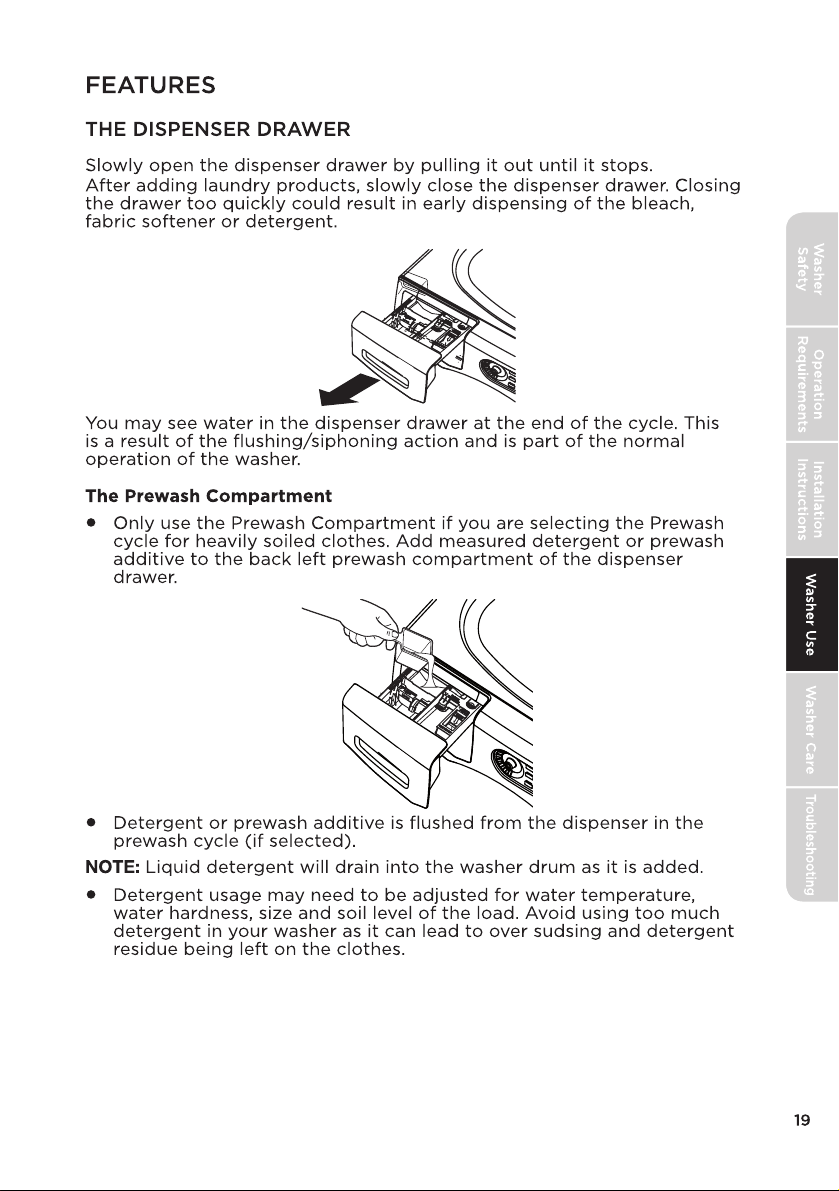 FEATURES

THE DISPENSER DRAWER

Slowly open the dispenser drawer by pulling it out until it stops.
After adding laundry products, slowly close the dispenser drawer. Closing the drawer too quickly could result in early dispensing of the bleach, fabric softener or detergent.

You may see water in the dispenser drawer at the end of the cycle. This is a result of the flushing/siphoning action and is part of the normal operation of the washer.

The Prewash Compartment

• Only use the Prewash Compartment if you are selecting the Prewash cycle for heavily soiled clothes. Add measured detergent or prewash additive to the back left prewash compartment of the dispenser drawer.

• Detergent or prewash additive is flushed from the dispenser in the prewash cycle (if selected).

NOTE: Liquid detergent will drain into the washer drum as it is added.

• Detergent usage may need to be adjusted for water temperature, water hardness, size and soil level of the load. Avoid using too much detergent in your washer as it can lead to over sudsing and detergent residue being left on the clothes.

Washer Safety
Operation Requirements
Installation Instructions
Washer Use
Washer Care
Troubleshooting

19